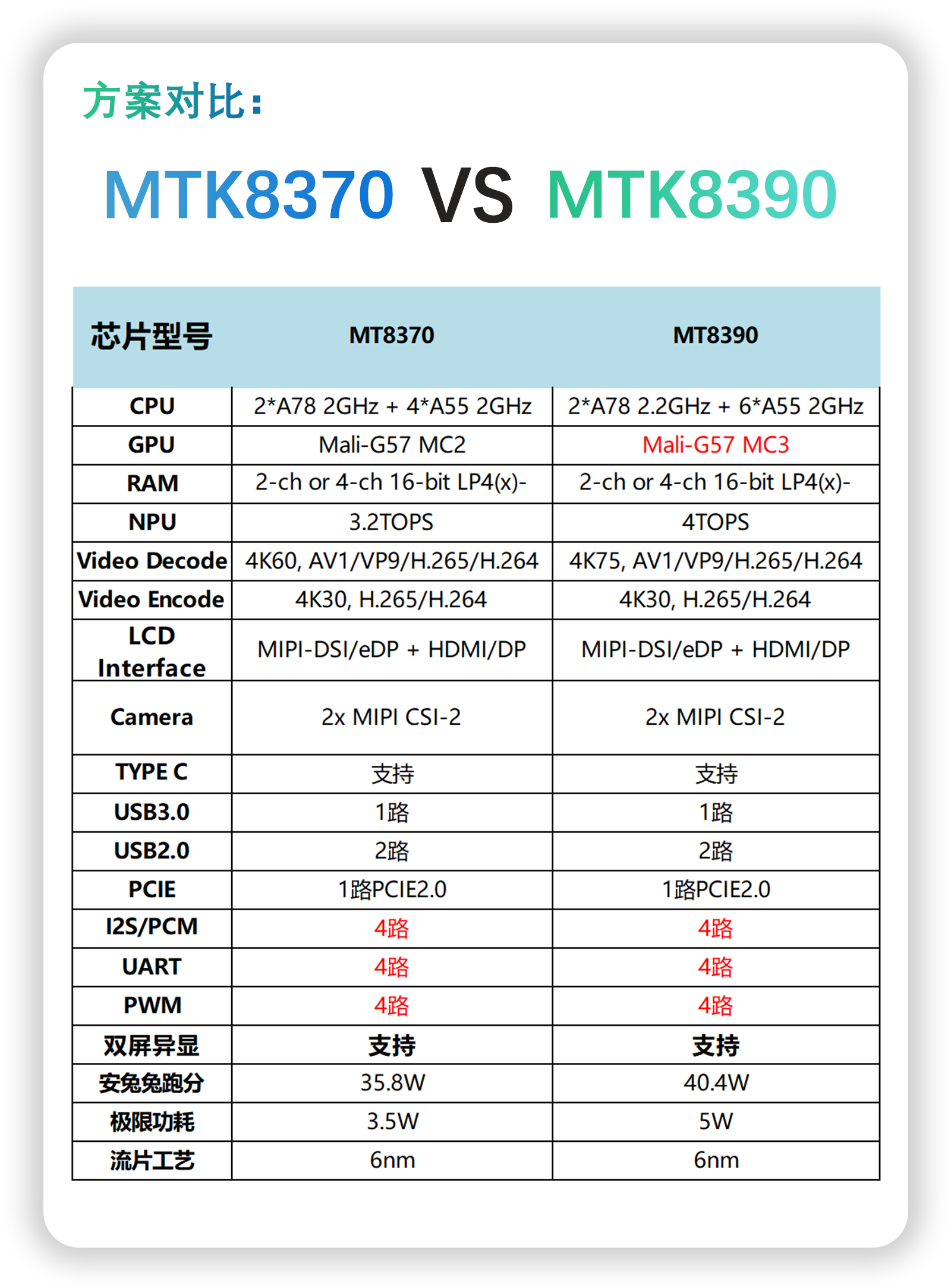 方案对比:

MTK8370 VS MTK8390

| 芯片型号 | MT8370 | MT8390 |
|---|---|---|
| CPU | 2*A78 2GHz + 4*A55 2GHz | 2*A78 2.2GHz + 6*A55 2GHz |
| GPU | Mali-G57 MC2 | Mali-G57 MC3 |
| RAM | 2-ch or 4-ch 16-bit LP4(x)- | 2-ch or 4-ch 16-bit LP4(x)- |
| NPU | 3.2TOPS | 4TOPS |
| Video Decode | 4K60, AV1/VP9/H.265/H.264 | 4K75, AV1/VP9/H.265/H.264 |
| Video Encode | 4K30, H.265/H.264 | 4K30, H.265/H.264 |
| LCD Interface | MIPI-DSI/eDP + HDMI/DP | MIPI-DSI/eDP + HDMI/DP |
| Camera | 2x MIPI CSI-2 | 2x MIPI CSI-2 |
| TYPE C | 支持 | 支持 |
| USB3.0 | 1路 | 1路 |
| USB2.0 | 2路 | 2路 |
| PCIE | 1路PCIE2.0 | 1路PCIE2.0 |
| I2S/PCM | 4路 | 4路 |
| UART | 4路 | 4路 |
| PWM | 4路 | 4路 |
| 双屏异显 | 支持 | 支持 |
| 安兔兔跑分 | 35.8W | 40.4W |
| 极限功耗 | 3.5W | 5W |
| 流片工艺 | 6nm | 6nm |